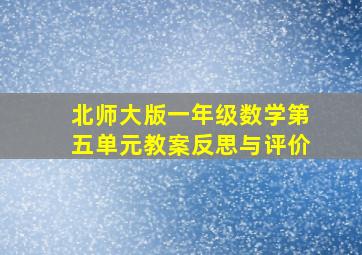 北师大版一年级数学第五单元教案反思与评价